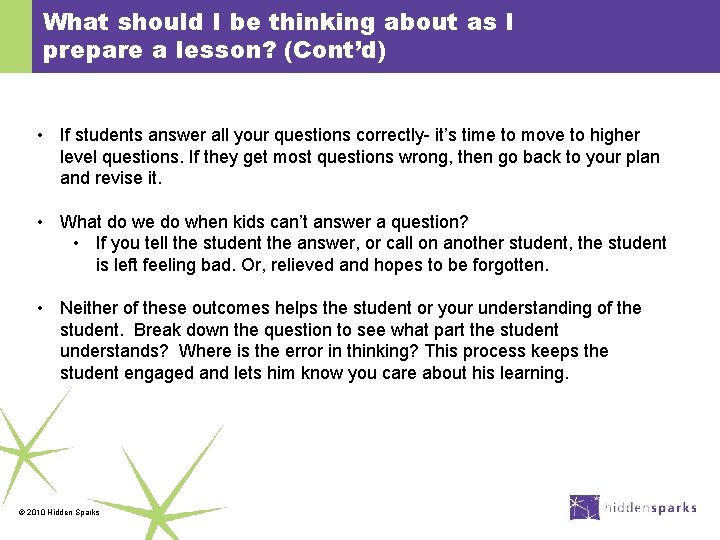 What should I be thinking about as I prepare a lesson? (Cont'd)

• If students answer all your questions correctly- it's time to move to higher level questions. If they get most questions wrong, then go back to your plan and revise it.

• What do we do when kids can't answer a question?
  • If you tell the student the answer, or call on another student, the student is left feeling bad. Or, relieved and hopes to be forgotten.

• Neither of these outcomes helps the student or your understanding of the student. Break down the question to see what part the student understands? Where is the error in thinking? This process keeps the student engaged and lets him know you care about his learning.

© 2010 Hidden Sparks

hiddensparks